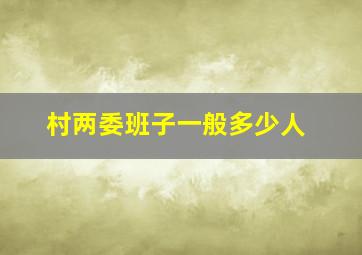 村两委班子一般多少人